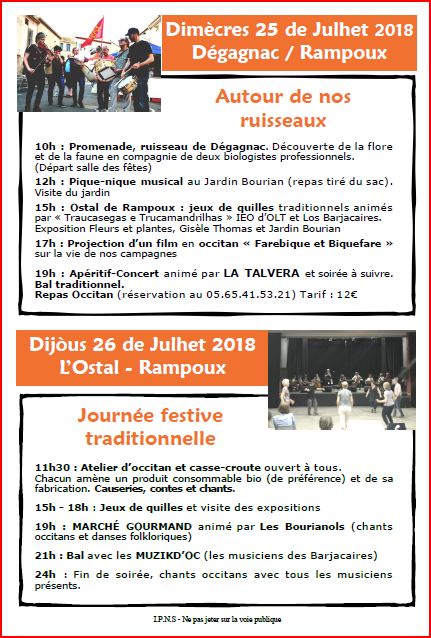 Dimècres 25 de Julhet 2018
Dégagnac / Rampoux

Autour de nos ruisseaux

10h : Promenade, ruisseau de Dégagnac. Découverte de la flore et de la faune en compagnie de deux biologistes professionnels. (Départ salle des fêtes)

12h : Pique-nique musical au Jardin Bourian (repas tiré du sac). Visite du jardin

15h : Ostal de Rampoux : jeux de quilles traditionnels animés par « Traucasegas e Trucamandrilhas » IEO d'OLT et Los Barjacaires. Exposition Fleurs et plantes, Gisèle Thomas et Jardin Bourian

17h : Projection d'un film en occitan « Farebique et Biquefare » sur la vie de nos campagnes

19h : Apéritif-Concert animé par LA TALVERA et soirée à suivre. Bal traditionnel.
Repas Occitan (réservation au 05.65.41.53.21) Tarif : 12€

Dijòus 26 de Julhet 2018
L'Ostal - Rampoux

Journée festive traditionnelle

11h30 : Atelier d'occitan et casse-croute ouvert à tous. Chacun amène un produit consommable bio (de préférence) et de sa fabrication. Causeries, contes et chants.

15h - 18h : Jeux de quilles et visite des expositions

19h : MARCHÉ GOURMAND animé par Les Bourianols (chants occitans et danses folkloriques)

21h : Bal avec les MUZIKD'OC (les musiciens des Barjacaires)

24h : Fin de soirée, chants occitans avec tous les musiciens présents.

I.P.N.S - Ne pas jeter sur la voie publique